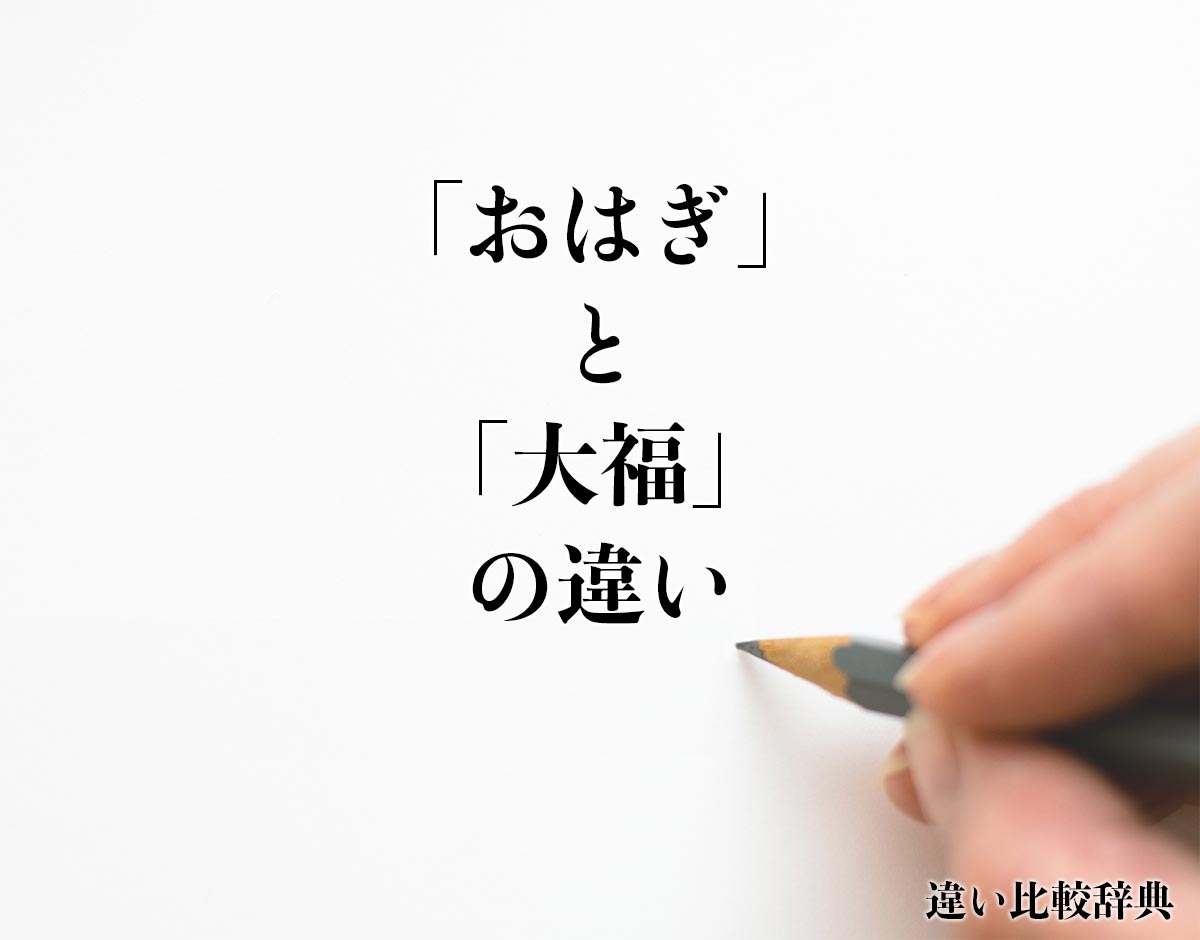 「おはぎ」
と
「大福」
の違い

違い比較辞典